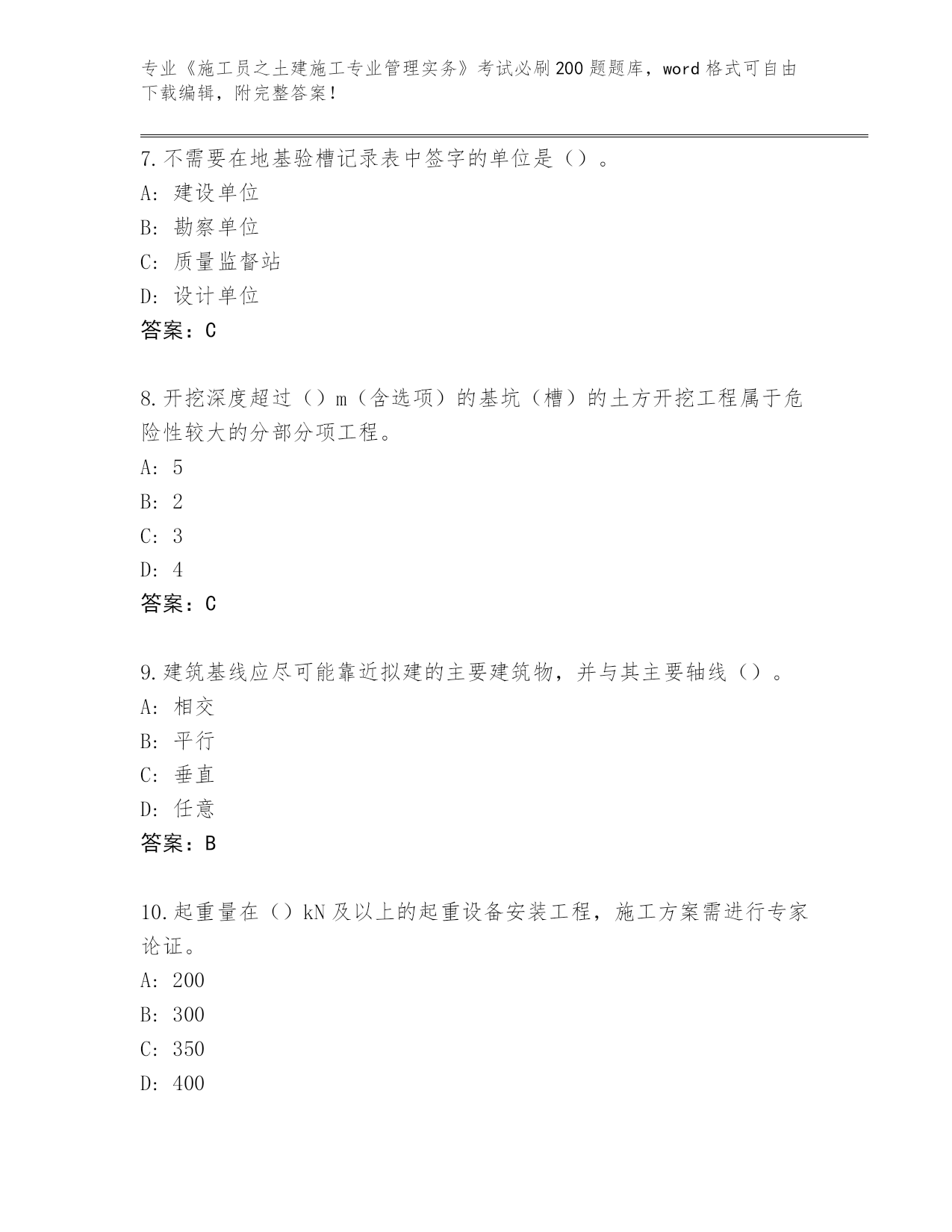 专业《施工员之土建施工专业管理实务》考试必刷200题题库，word格式可自由下载编辑，附完整答案！

7.不需要在地基验槽记录表中签字的单位是（）。
A：建设单位
B：勘察单位
C：质量监督站
D：设计单位
答案：C

8.开挖深度超过（）m（含选项）的基坑（槽）的土方开挖工程属于危险性较大的分部分项工程。
A：5
B：2
C：3
D：4
答案：C

9.建筑基线应尽可能靠近拟建的主要建筑物，并与其主要轴线（）。
A：相交
B：平行
C：垂直
D：任意
答案：B

10.起重量在（）kN及以上的起重设备安装工程，施工方案需进行专家论证。
A：200
B：300
C：350
D：400